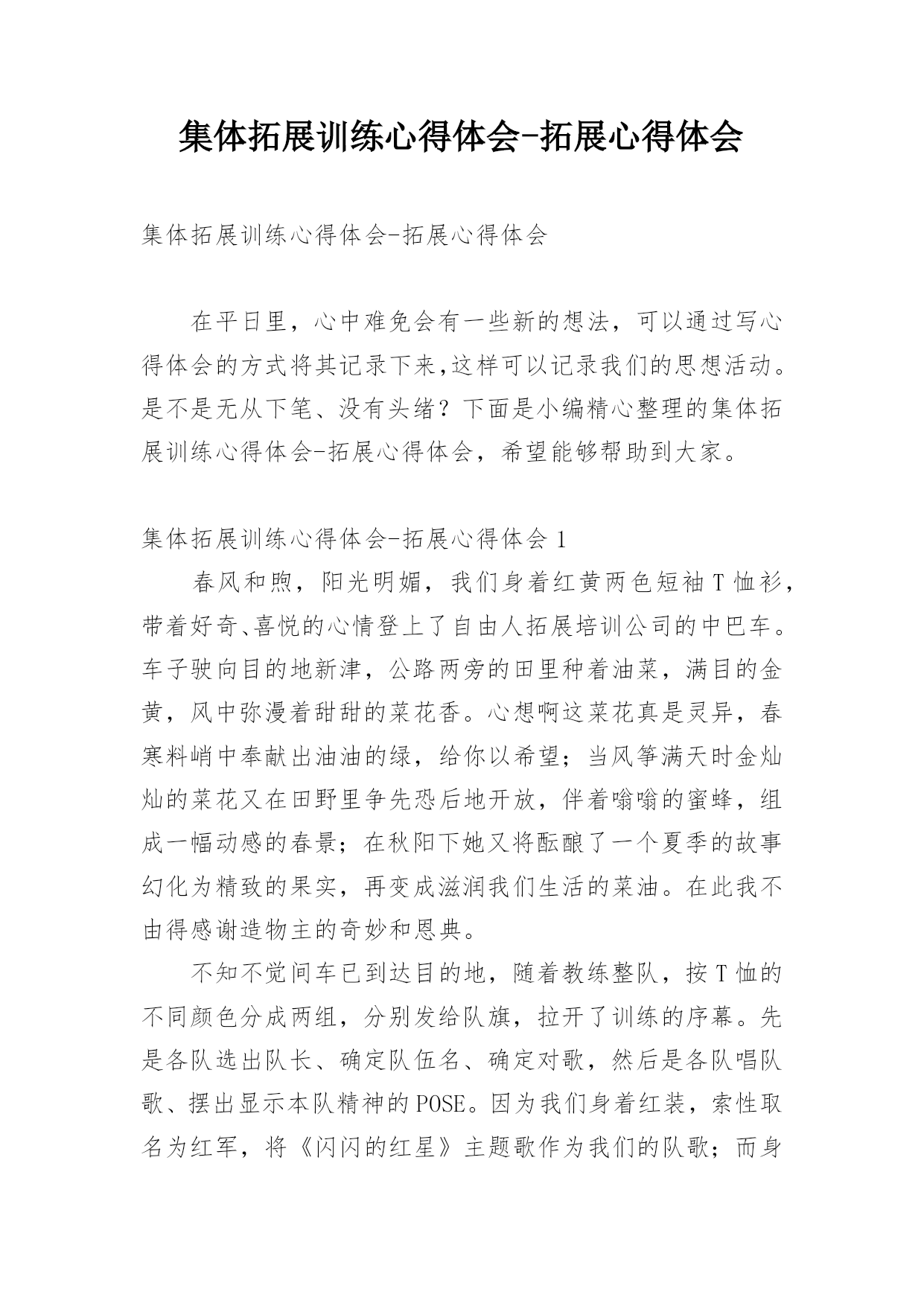 集体拓展训练心得体会-拓展心得体会

集体拓展训练心得体会-拓展心得体会

在平日里，心中难免会有一些新的想法，可以通过写心得体会的方式将其记录下来,这样可以记录我们的思想活动。是不是无从下笔、没有头绪？下面是小编精心整理的集体拓展训练心得体会-拓展心得体会，希望能够帮助到大家。

集体拓展训练心得体会-拓展心得体会 1

春风和煦，阳光明媚，我们身着红黄两色短袖 T 恤衫，带着好奇、喜悦的心情登上了自由人拓展培训公司的中巴车。车子驶向目的地新津，公路两旁的田里种着油菜，满目的金黄，风中弥漫着甜甜的菜花香。心想啊这菜花真是灵异，春寒料峭中奉献出油油的绿，给你以希望；当风筝满天时金灿灿的菜花又在田野里争先恐后地开放，伴着嗡嗡的蜜蜂，组成一幅动感的春景；在秋阳下她又将酝酿了一个夏季的故事幻化为精致的果实，再变成滋润我们生活的菜油。在此我不由得感谢造物主的奇妙和恩典。

不知不觉间车已到达目的地，随着教练整队，按 T 恤的不同颜色分成两组，分别发给队旗，拉开了训练的序幕。先是各队选出队长、确定队伍名、确定对歌，然后是各队唱队歌、摆出显示本队精神的 POSE。因为我们身着红装，索性取名为红军，将《闪闪的红星》主题歌作为我们的队歌；而身